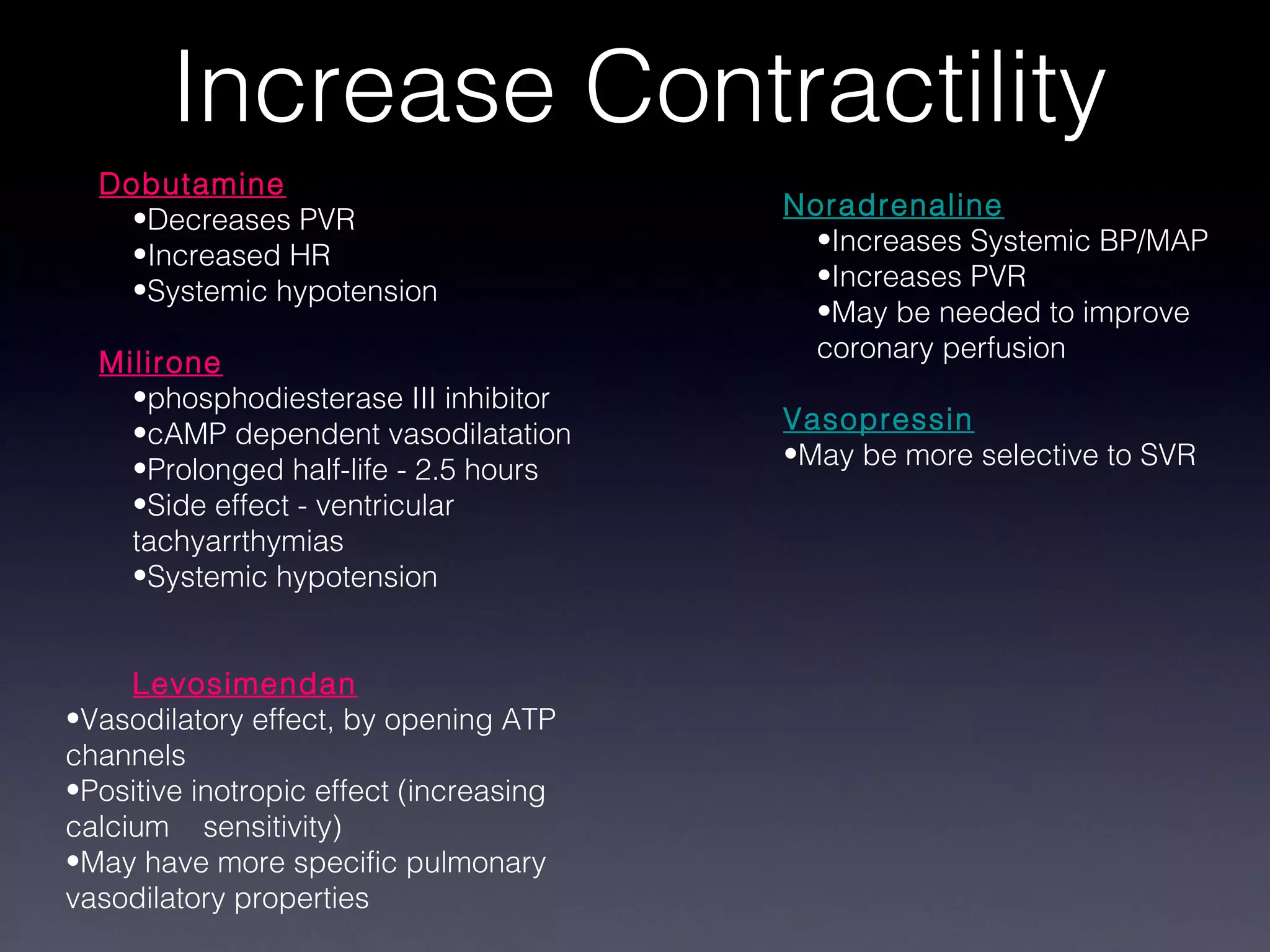 Increase Contractility

Dobutamine
•Decreases PVR
•Increased HR
•Systemic hypotension

Milirone
•phosphodiesterase III inhibitor
•cAMP dependent vasodilatation
•Prolonged half-life - 2.5 hours
•Side effect - ventricular tachyarrthymias
•Systemic hypotension

Levosimendan
•Vasodilatory effect, by opening ATP channels
•Positive inotropic effect (increasing calcium sensitivity)
•May have more specific pulmonary vasodilatory properties

Noradrenaline
•Increases Systemic BP/MAP
•Increases PVR
•May be needed to improve coronary perfusion

Vasopressin
•May be more selective to SVR